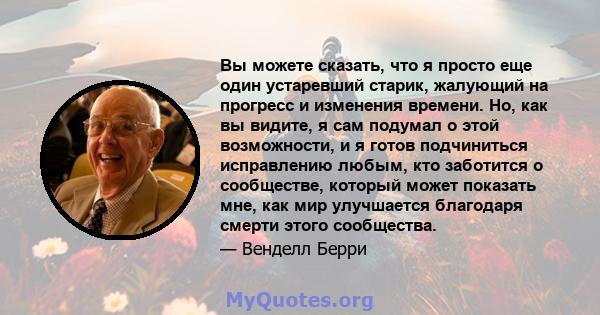 Вы можете сказать, что я просто еще один устаревший старик, жалующий на прогресс и изменения времени. Но, как вы видите, я сам подумал о этой возможности, и я готов подчиниться исправлению любым, кто заботится о сообществе, который может показать мне, как мир улучшается благодаря смерти этого сообщества.

— Венделл Берри

MyQuotes.org